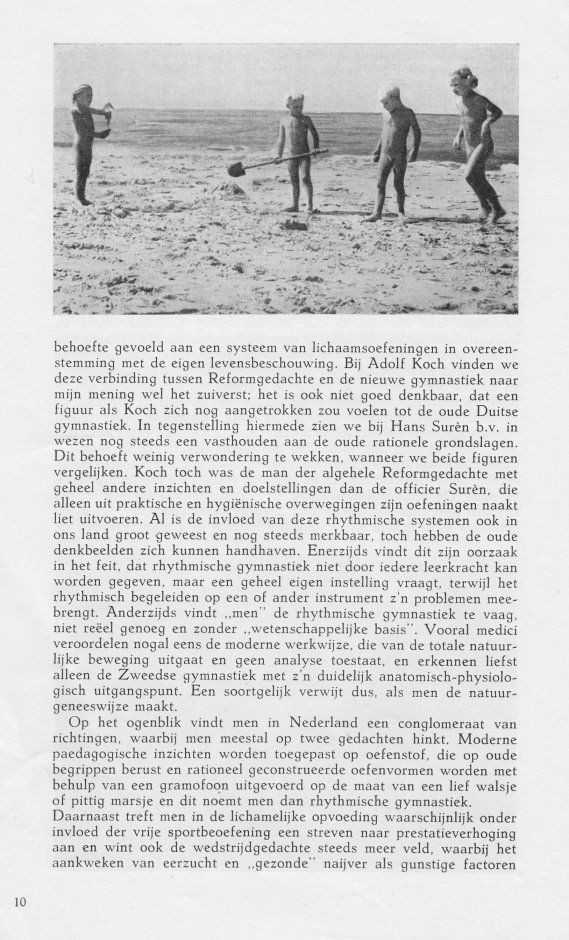 behoefte gevoeld aan een systeem van lichaamsoefeningen in overeenstemming met de eigen levensbeschouwing. Bij Adolf Koch vinden we deze verbinding tussen Reformgedachte en de nieuwe gymnastiek naar mijn mening wel het zuiverst; het is ook niet goed denkbaar, dat een figuur als Koch zich nog aangetrokken zou voelen tot de oude Duitse gymnastiek. In tegenstelling hiermede zien we bij Hans Surèn b.v. in wezen nog steeds een vasthouden aan de oude rationele grondslagen. Dit behoeft weinig verwondering te wekken, wanneer we beide figuren vergelijken. Koch toch was de man der algehele Reformgedachte met geheel andere inzichten en doelstellingen dan de officier Surèn, die alleen uit praktische en hygiënische overwegingen zijn oefeningen naakt liet uitvoeren. Al is de invloed van deze rhythmische systemen ook in ons land groot geweest en nog steeds merkbaar, toch hebben de oude denkbeelden zich kunnen handhaven. Enerzijds vindt dit zijn oorzaak in het feit, dat rhythmische gymnastiek niet door iedere leerkracht kan worden gegeven, maar een geheel eigen instelling vraagt, terwijl het rhythmisch begeleiden op een of ander instrument z'n problemen meebrengt. Anderzijds vindt „men" de rhythmische gymnastiek te vaag, niet reëel genoeg en zonder „wetenschappelijke basis". Vooral medici veroordelen nogal eens de moderne werkwijze, die van de totale natuurlijke beweging uitgaat en geen analyse toestaat, en erkennen liefst alleen de Zweedse gymnastiek met z'n duidelijk anatomisch-physiologisch uitgangspunt. Een soortgelijk verwijt dus, als men de natuurgeneeswijze maakt.

Op het ogenblik vindt men in Nederland een conglomeraat van richtingen, waarbij men meestal op twee gedachten hinkt. Moderne paedagogische inzichten worden toegepast op oefenstof, die op oude begrippen berust en rationeel geconstrueerde oefenvormen worden met behulp van een gramofoon uitgevoerd op de maat van een lief walsje of pittig marsje en dit noemt men dan rhythmische gymnastiek.
Daarnaast treft men in de lichamelijke opvoeding waarschijnlijk onder invloed der vrije sportbeoefening een streven naar prestatieverhoging aan en wint ook de wedstrijdgedachte steeds meer veld, waarbij het aankweken van eerzucht en „gezonde" naijver als gunstige factoren

10